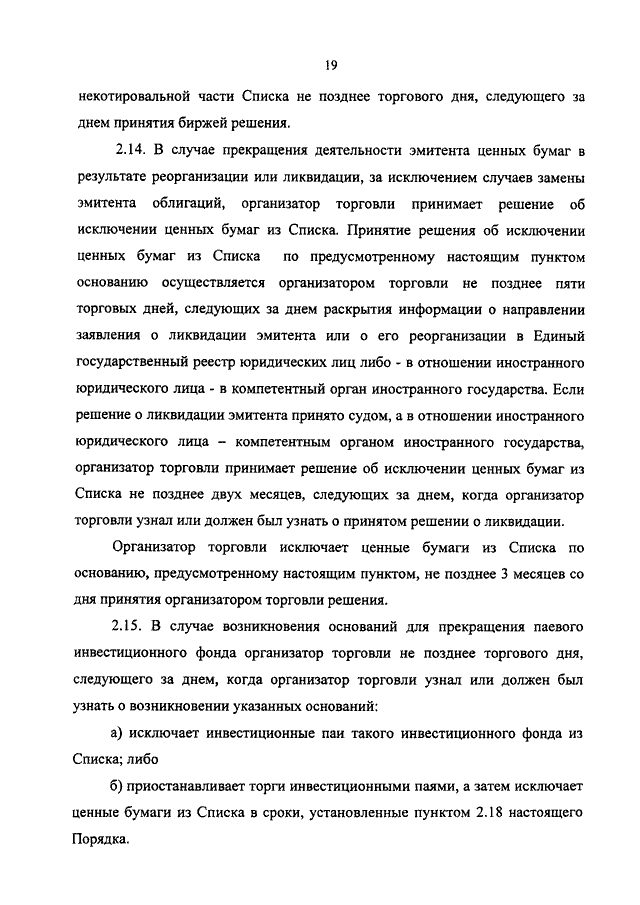 19

некотировальной части Списка не позднее торгового дня, следующего за днем принятия биржей решения.

2.14. В случае прекращения деятельности эмитента ценных бумаг в результате реорганизации или ликвидации, за исключением случаев замены эмитента облигаций, организатор торговли принимает решение об исключении ценных бумаг из Списка. Принятие решения об исключении ценных бумаг из Списка по предусмотренному настоящим пунктом основанию осуществляется организатором торговли не позднее пяти торговых дней, следующих за днем раскрытия информации о направлении заявления о ликвидации эмитента или о его реорганизации в Единый государственный реестр юридических лиц либо - в отношении иностранного юридического лица - в компетентный орган иностранного государства. Если решение о ликвидации эмитента принято судом, а в отношении иностранного юридического лица – компетентным органом иностранного государства, организатор торговли принимает решение об исключении ценных бумаг из Списка не позднее двух месяцев, следующих за днем, когда организатор торговли узнал или должен был узнать о принятом решении о ликвидации.

Организатор торговли исключает ценные бумаги из Списка по основанию, предусмотренному настоящим пунктом, не позднее 3 месяцев со дня принятия организатором торговли решения.

2.15. В случае возникновения оснований для прекращения паевого инвестиционного фонда организатор торговли не позднее торгового дня, следующего за днем, когда организатор торговли узнал или должен был узнать о возникновении указанных оснований:

а) исключает инвестиционные паи такого инвестиционного фонда из Списка; либо

б) приостанавливает торги инвестиционными паями, а затем исключает ценные бумаги из Списка в сроки, установленные пунктом 2.18 настоящего Порядка.